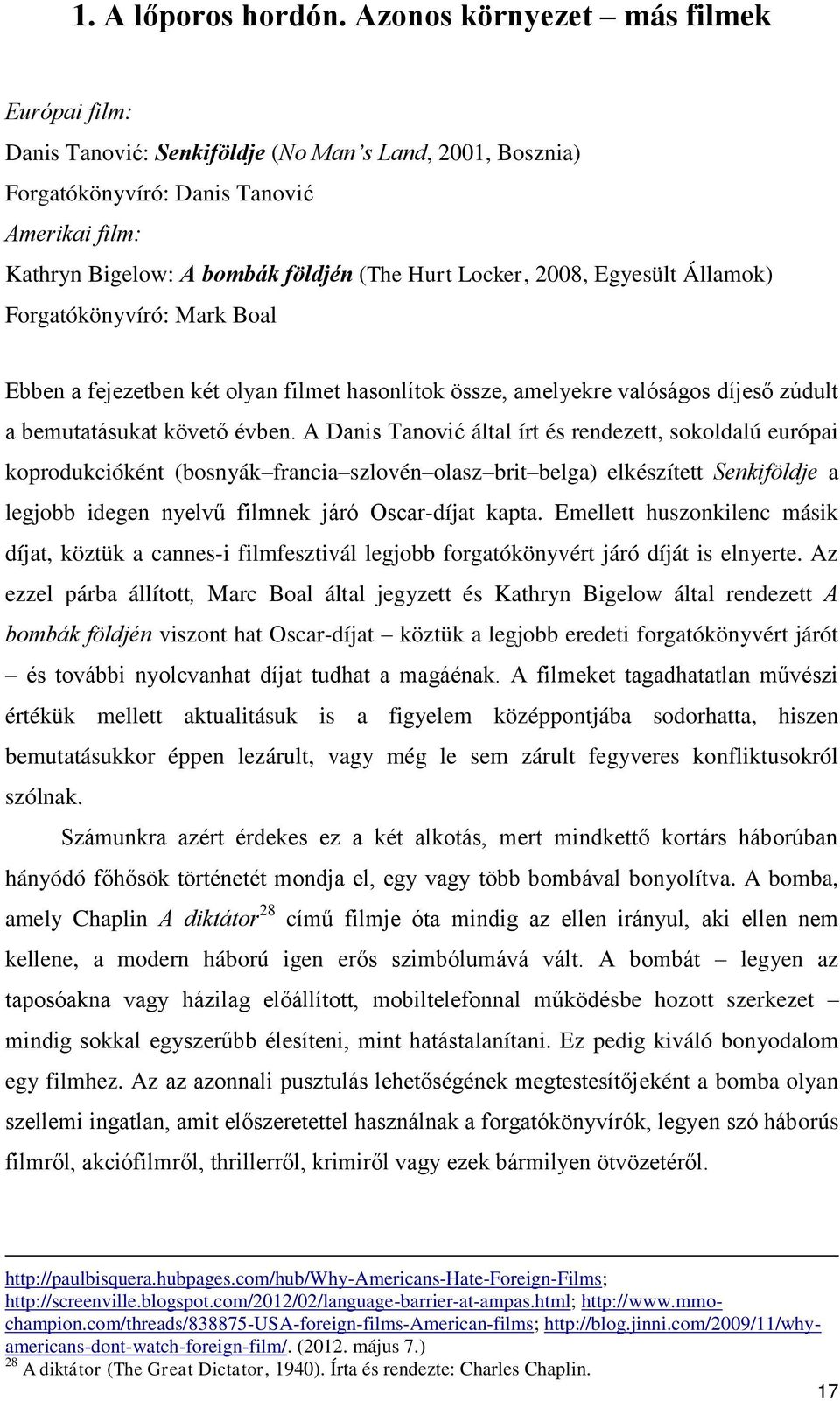 1. A lőporos hordón. Azonos környezet – más filmek

Európai film:
Danis Tanović: Senkiföldje (No Man's Land, 2001, Bosznia)
Forgatókönyvíró: Danis Tanović
Amerikai film:
Kathryn Bigelow: A bombák földjén (The Hurt Locker, 2008, Egyesült Államok)
Forgatókönyvíró: Mark Boal

Ebben a fejezetben két olyan filmet hasonlítok össze, amelyekre valóságos díjeső zúdult a bemutatásukat követő évben. A Danis Tanović által írt és rendezett, sokoldalú európai koprodukcióként (bosnyák–francia–szlovén–olasz–brit–belga) elkészített Senkiföldje a legjobb idegen nyelvű filmnek járó Oscar-díjat kapta. Emellett huszonkilenc másik díjat, köztük a cannes-i filmfesztivál legjobb forgatókönyvért járó díját is elnyerte. Az ezzel párba állított, Marc Boal által jegyzett és Kathryn Bigelow által rendezett A bombák földjén viszont hat Oscar-díjat – köztük a legjobb eredeti forgatókönyvért járót – és további nyolcvanhat díjat tudhat a magáénak. A filmeket tagadhatatlan művészi értékük mellett aktualitásuk is a figyelem középpontjába sodorhatta, hiszen bemutatásukkor éppen lezárult, vagy még le sem zárult fegyveres konfliktusokról szólnak.

Számunkra azért érdekes ez a két alkotás, mert mindkettő kortárs háborúban hányódó főhősök történetét mondja el, egy vagy több bombával bonyolítva. A bomba, amely Chaplin A diktátor$^{28}$ című filmje óta mindig az ellen irányul, aki ellen nem kellene, a modern háború igen erős szimbólumává vált. A bombát – legyen az taposóakna vagy házilag előállított, mobiltelefonnal működésbe hozott szerkezet – mindig sokkal egyszerűbb élesíteni, mint hatástalanítani. Ez pedig kiváló bonyodalom egy filmhez. Az az azonnali pusztulás lehetőségének megtestesítőjeként a bomba olyan szellemi ingatlan, amit előszeretettel használnak a forgatókönyvírók, legyen szó háborús filmről, akciófilmről, thrillerről, krimiről vagy ezek bármilyen ötvözetéről.

http://paulbisquera.hubpages.com/hub/Why-Americans-Hate-Foreign-Films; http://screenville.blogspot.com/2012/02/language-barrier-at-ampas.html; http://www.mmo-champion.com/threads/838875-USA-foreign-films-American-films; http://blog.jinni.com/2009/11/why-americans-dont-watch-foreign-film/. (2012. május 7.)
$^{28}$ A diktátor (The Great Dictator, 1940). Írta és rendezte: Charles Chaplin.

17